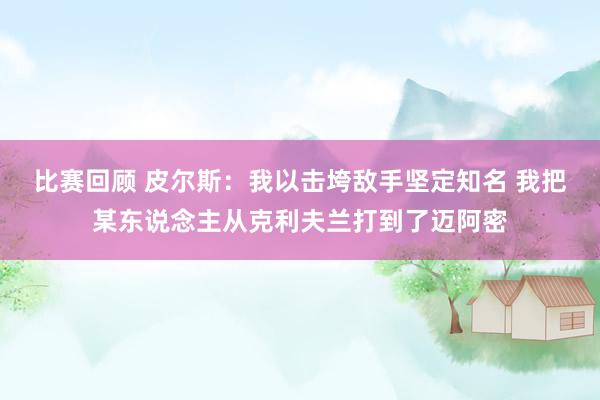 比赛回顾 皮尔斯：我以击垮敌手坚定知名 我把某东说念主从克利夫兰打到了迈阿密